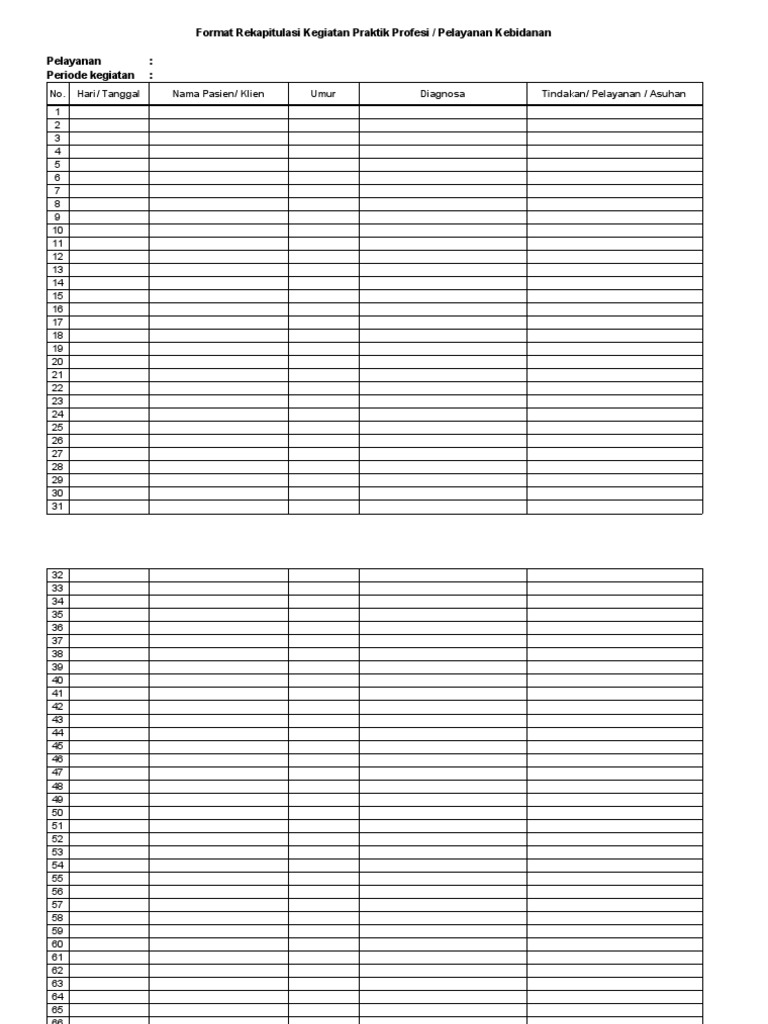 Format Rekapitulasi Kegiatan Praktik Profesi / Pelayanan Kebidanan

Pelayanan :
Periode kegiatan :

| No. | Hari / Tanggal | Nama Pasien/ Klien | Umur | Diagnosa | Tindakan/ Pelayanan / Asuhan |
|---|---|---|---|---|---|
| 1 | | | | | |
| 2 | | | | | |
| 3 | | | | | |
| 4 | | | | | |
| 5 | | | | | |
| 6 | | | | | |
| 7 | | | | | |
| 8 | | | | | |
| 9 | | | | | |
| 10 | | | | | |
| 11 | | | | | |
| 12 | | | | | |
| 13 | | | | | |
| 14 | | | | | |
| 15 | | | | | |
| 16 | | | | | |
| 17 | | | | | |
| 18 | | | | | |
| 19 | | | | | |
| 20 | | | | | |
| 21 | | | | | |
| 22 | | | | | |
| 23 | | | | | |
| 24 | | | | | |
| 25 | | | | | |
| 26 | | | | | |
| 27 | | | | | |
| 28 | | | | | |
| 29 | | | | | |
| 30 | | | | | |
| 31 | | | | | |

| | | | | | |
|---|---|---|---|---|---|
| 32 | | | | | |
| 33 | | | | | |
| 34 | | | | | |
| 35 | | | | | |
| 36 | | | | | |
| 37 | | | | | |
| 38 | | | | | |
| 39 | | | | | |
| 40 | | | | | |
| 41 | | | | | |
| 42 | | | | | |
| 43 | | | | | |
| 44 | | | | | |
| 45 | | | | | |
| 46 | | | | | |
| 47 | | | | | |
| 48 | | | | | |
| 49 | | | | | |
| 50 | | | | | |
| 51 | | | | | |
| 52 | | | | | |
| 53 | | | | | |
| 54 | | | | | |
| 55 | | | | | |
| 56 | | | | | |
| 57 | | | | | |
| 58 | | | | | |
| 59 | | | | | |
| 60 | | | | | |
| 61 | | | | | |
| 62 | | | | | |
| 63 | | | | | |
| 64 | | | | | |
| 65 | | | | | |
| 66 | | | | | |